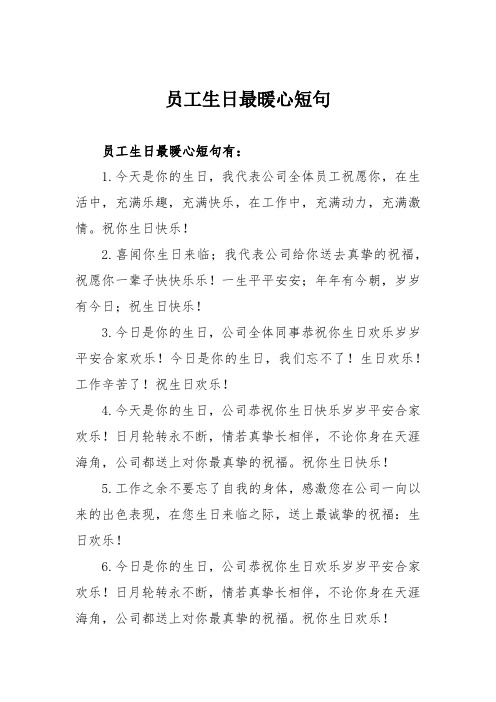 员工生日最暖心短句

员工生日最暖心短句有：

1.今天是你的生日，我代表公司全体员工祝愿你，在生活中，充满乐趣，充满快乐，在工作中，充满动力，充满激情。祝你生日快乐！

2.喜闻你生日来临；我代表公司给你送去真挚的祝福，祝愿你一辈子快快乐乐！一生平平安安；年年有今朝，岁岁有今日；祝生日快乐！

3.今日是你的生日，公司全体同事恭祝你生日欢乐岁岁平安合家欢乐！今日是你的生日，我们忘不了！生日欢乐！工作辛苦了！祝生日欢乐！

4.今天是你的生日，公司恭祝你生日快乐岁岁平安合家欢乐！日月轮转永不断，情若真挚长相伴，不论你身在天涯海角，公司都送上对你最真挚的祝福。祝你生日快乐！

5.工作之余不要忘了自我的身体，感激您在公司一向以来的出色表现，在您生日来临之际，送上最诚挚的祝福：生日欢乐！

6.今日是你的生日，公司恭祝你生日欢乐岁岁平安合家欢乐！日月轮转永不断，情若真挚长相伴，不论你身在天涯海角，公司都送上对你最真挚的祝福。祝你生日欢乐！